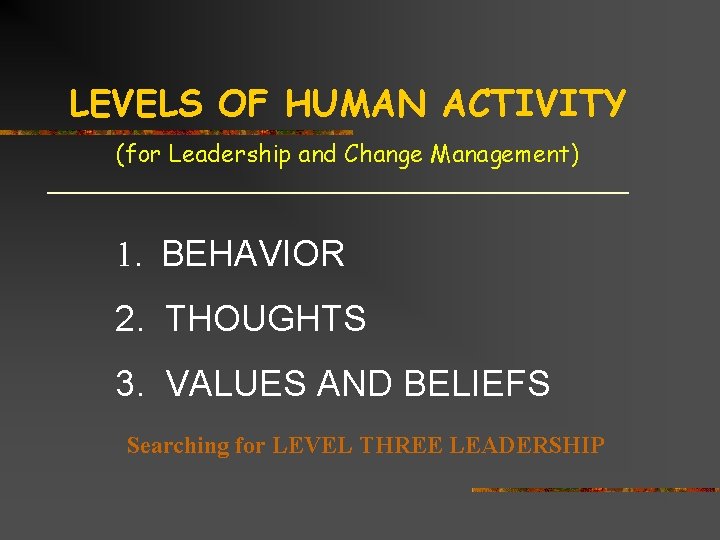 LEVELS OF HUMAN ACTIVITY

(for Leadership and Change Management)

1. BEHAVIOR

2. THOUGHTS

3. VALUES AND BELIEFS

Searching for LEVEL THREE LEADERSHIP